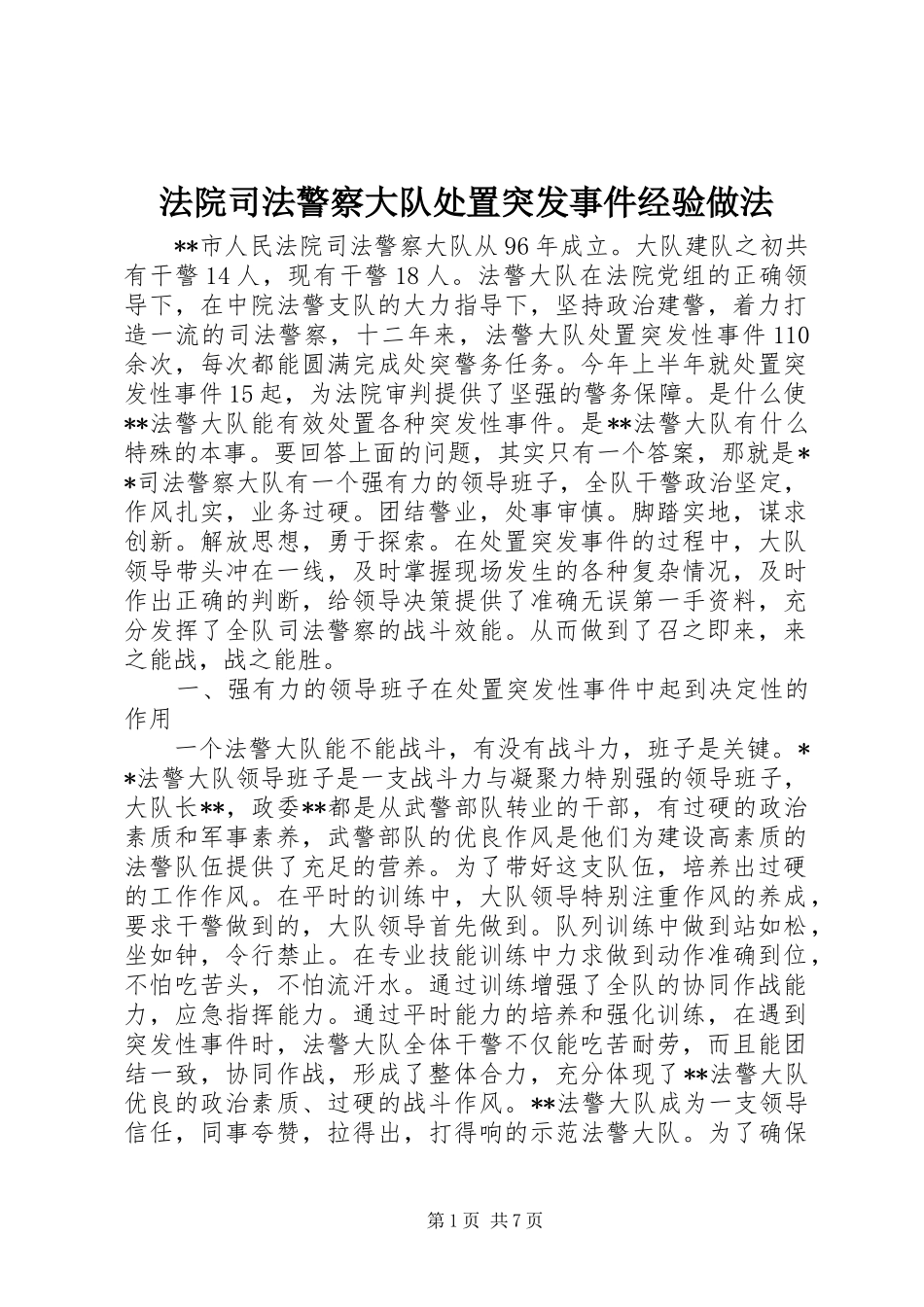 法院司法警察大队处置突发事件经验做法

**市人民法院司法警察大队从96年成立。大队建队之初共有干警14人，现有干警18人。法警大队在法院党组的正确领导下，在中院法警支队的大力指导下，坚持政治建警，着力打造一流的司法警察，十二年来，法警大队处置突发性事件110余次，每次都能圆满完成处突警务任务。今年上半年就处置突发性事件15起，为法院审判提供了坚强的警务保障。是什么使**法警大队能有效处置各种突发性事件。是**法警大队有什么特殊的本事。要回答上面的问题，其实只有一个答案，那就是**司法警察大队有一个强有力的领导班子，全队干警政治坚定，作风扎实，业务过硬。团结警业，处事审慎。脚踏实地，谋求创新。解放思想，勇于探索。在处置突发事件的过程中，大队领导带头冲在一线，及时掌握现场发生的各种复杂情况，及时作出正确的判断，给领导决策提供了准确无误第一手资料，充分发挥了全队司法警察的战斗效能。从而做到了召之即来，来之能战，战之能胜。

一、强有力的领导班子在处置突发性事件中起到决定性的作用

一个法警大队能不能战斗，有没有战斗力，班子是关键。**法警大队领导班子是一支战斗力与凝聚力特别强的领导班子，大队长**，政委**都是从武警部队转业的干部，有过硬的政治素质和军事素养，武警部队的优良作风是他们为建设高素质的法警队伍提供了充足的营养。为了带好这支队伍，培养出过硬的工作作风。在平时的训练中，大队领导特别注重作风的养成，要求干警做到的，大队领导首先做到。队列训练中做到站如松，坐如钟，令行禁止。在专业技能训练中力求做到动作准确到位，不怕吃苦头，不怕流汗水。通过训练增强了全队的协同作战能力，应急指挥能力。通过平时能力的培养和强化训练，在遇到突发性事件时，法警大队全体干警不仅能吃苦耐劳，而且能团结一致，协同作战，形成了整体合力，充分体现了**法警大队优良的政治素质、过硬的战斗作风。**法警大队成为一支领导信任，同事夸赞，拉得出，打得响的示范法警大队。为了确保

第1页 共7页